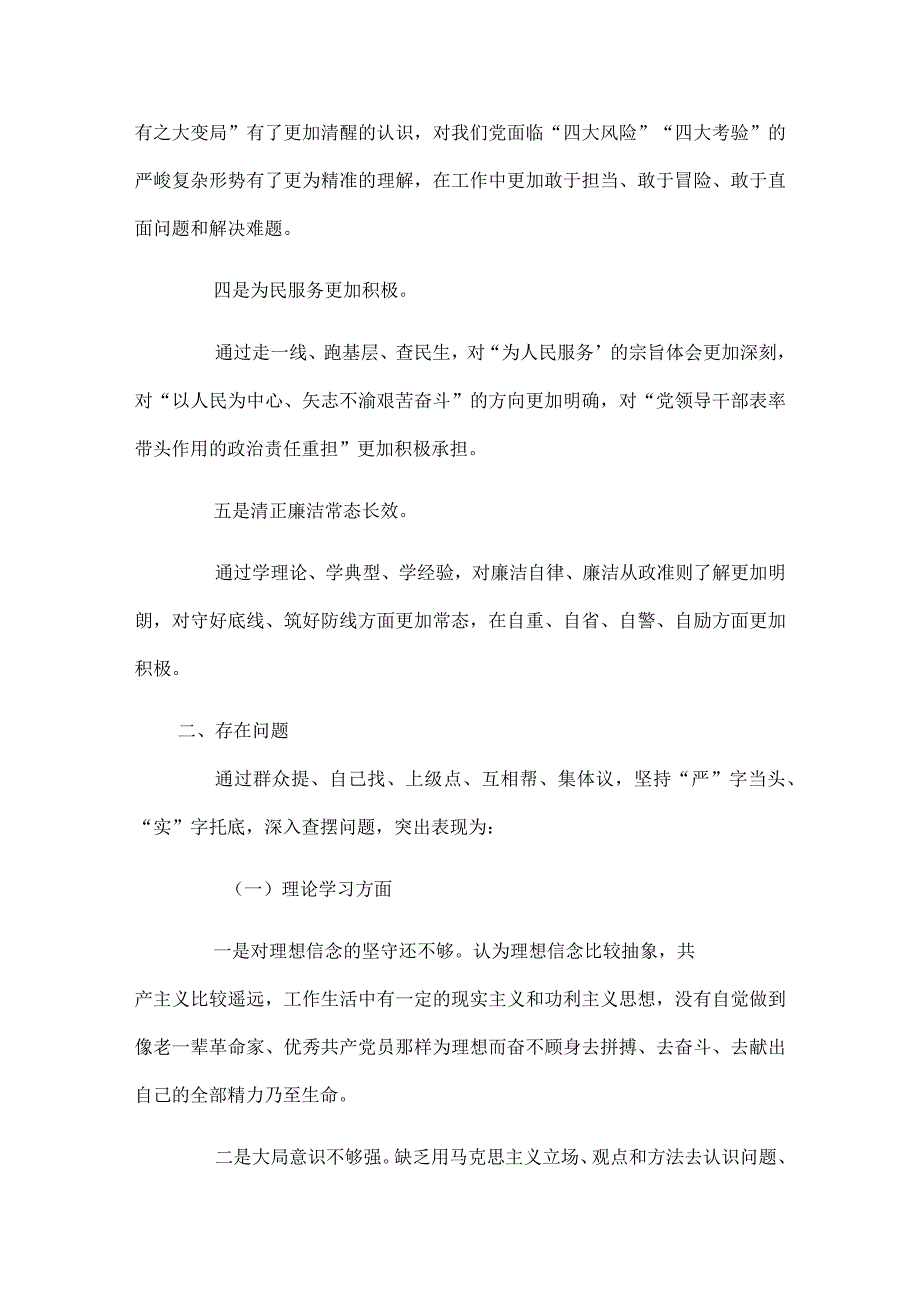 有之大变局”有了更加清醒的认识，对我们党面临“四大风险”“四大考验”的严峻复杂形势有了更为精准的理解，在工作中更加敢于担当、敢于冒险、敢于直面问题和解决难题。

四是为民服务更加积极。

通过走一线、跑基层、查民生，对“为人民服务’的宗旨体会更加深刻，对“以人民为中心、矢志不渝艰苦奋斗”的方向更加明确，对“党领导干部表率带头作用的政治责任重担”更加积极承担。

五是清正廉洁常态长效。

通过学理论、学典型、学经验，对廉洁自律、廉洁从政准则了解更加明朗，对守好底线、筑好防线方面更加常态，在自重、自省、自警、自励方面更加积极。

二、存在问题

通过群众提、自己找、上级点、互相帮、集体议，坚持“严”字当头、“实”字托底，深入查摆问题，突出表现为：

（一）理论学习方面

一是对理想信念的坚守还不够。认为理想信念比较抽象，共产主义比较遥远，工作生活中有一定的现实主义和功利主义思想，没有自觉做到像老一辈革命家、优秀共产党员那样为理想而奋不顾身去拼搏、去奋斗、去献出自己的全部精力乃至生命。

二是大局意识不够强。缺乏用马克思主义立场、观点和方法去认识问题、